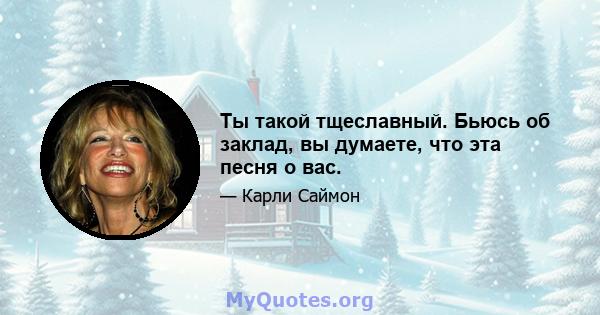 Ты такой тщеславный. Бьюсь об заклад, вы думаете, что эта песня о вас.

— Карли Саймон

MyQuotes.org